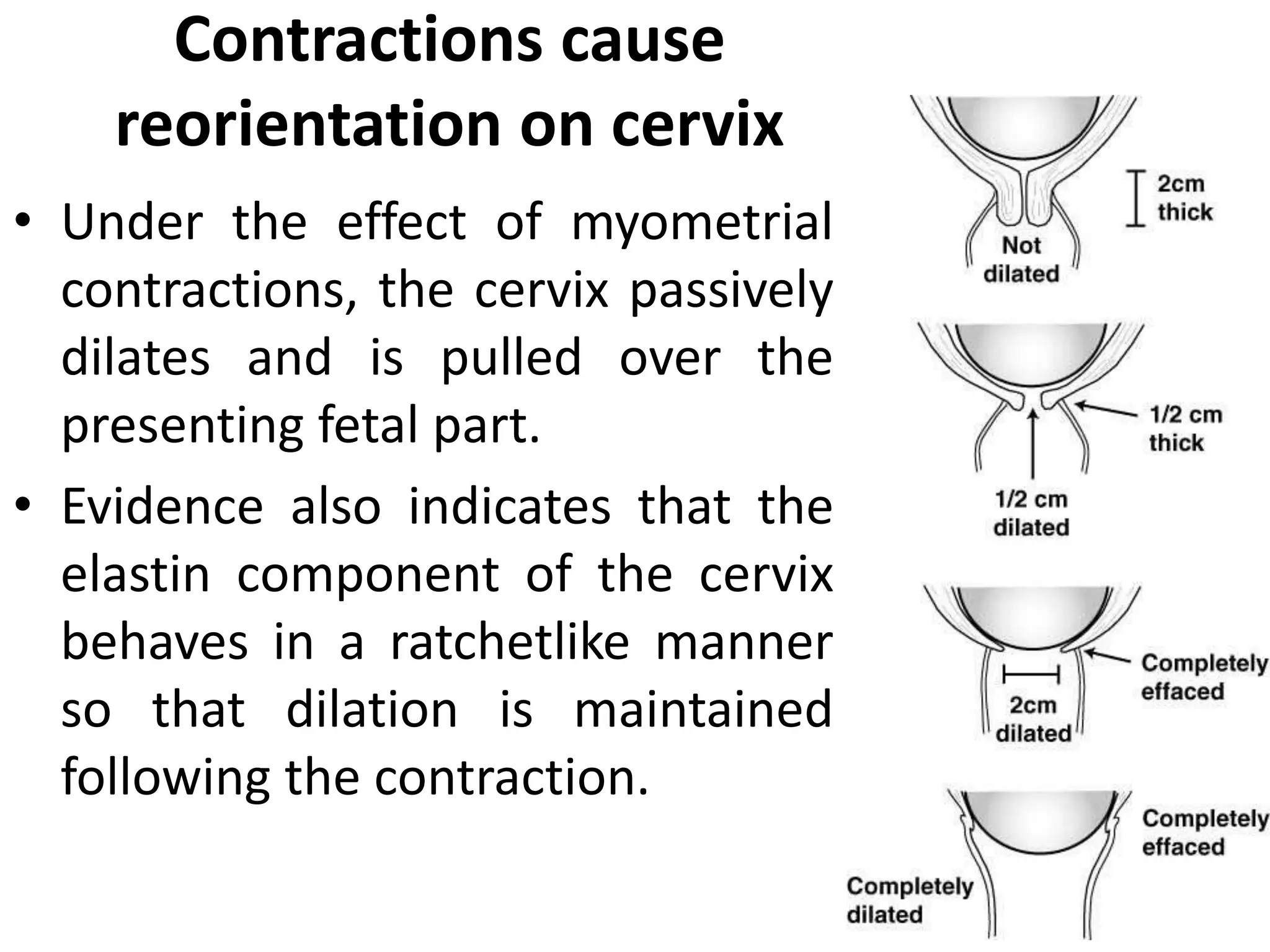 Contractions cause reorientation on cervix

• Under the effect of myometrial contractions, the cervix passively dilates and is pulled over the presenting fetal part.

• Evidence also indicates that the elastin component of the cervix behaves in a ratchetlike manner so that dilation is maintained following the contraction.

2cm thick

Not dilated

1/2 cm thick

1/2 cm dilated

Completely effaced

2cm dilated

Completely effaced

Completely dilated